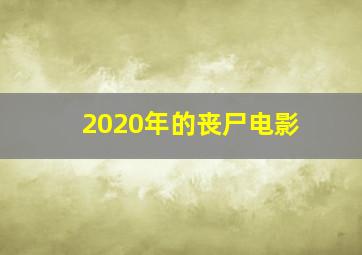 2020年的丧尸电影